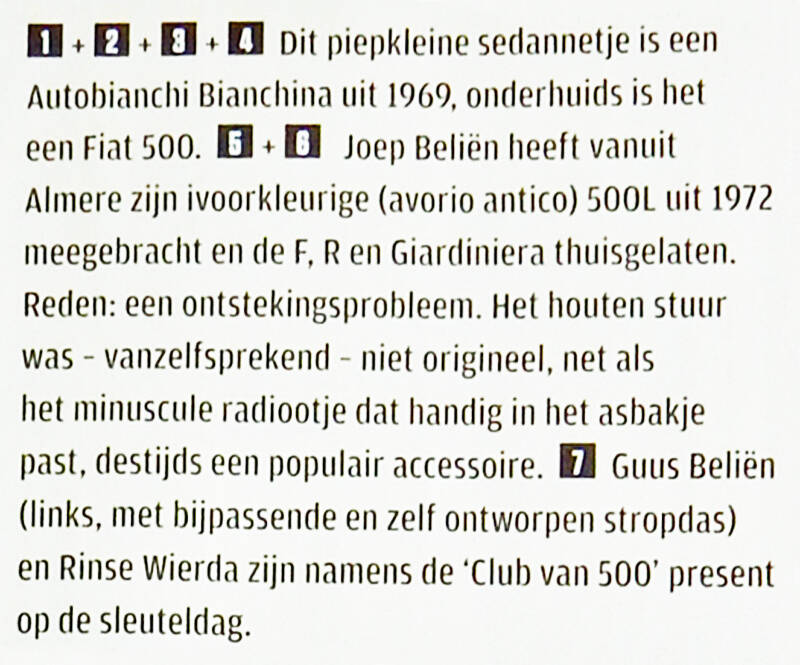 1 + 2 + 3 + 4 Dit piepkleine sedannetje is een Autobianchi Bianchina uit 1969, onderhuids is het een Fiat 500. 5 + 6 Joep Beliën heeft vanuit Almere zijn ivoorkleurige (avorio antico) 500L uit 1972 meegebracht en de F, R en Giardiniera thuisgelaten. Reden: een ontstekingsprobleem. Het houten stuur was - vanzelfsprekend - niet origineel, net als het minuscule radiootje dat handig in het asbakje past, destijds een populair accessoire. 7 Guus Beliën (links, met bijpassende en zelf ontworpen stropdas) en Rinse Wierda zijn namens de 'Club van 500' present op de sleuteldag.